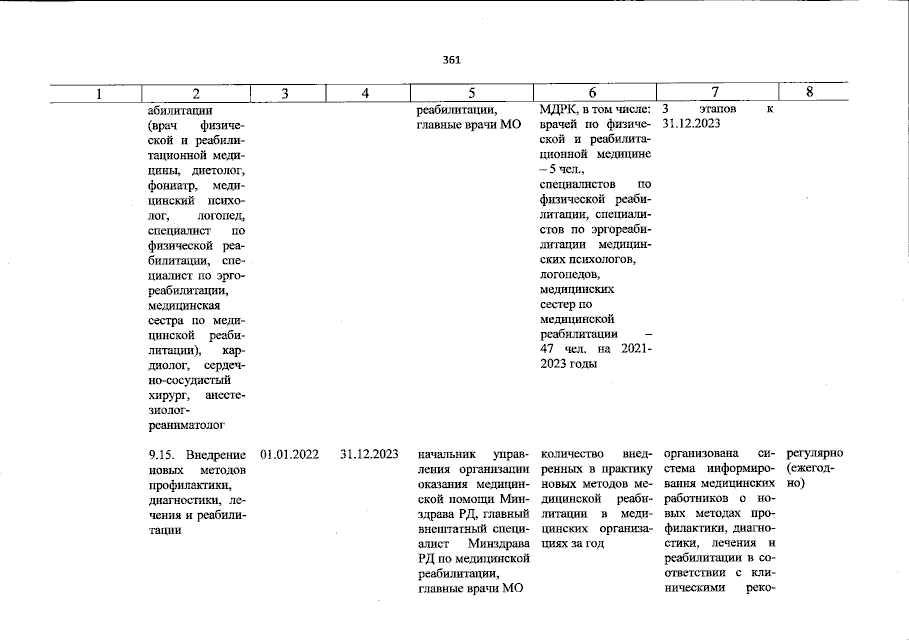 361

| 1 | 2 | 3 | 4 | 5 | 6 | 7 | 8 |
|---|---|---|---|---|---|---|---|
|  | абилитации (врач физической и реабилитационной медицины, диетолог, фониатр, медицинский психолог, логопед, специалист по физической реабилитации, специалист по эргореабилитации, медицинская сестра по медицинской реабилитации), кардиолог, сердечно-сосудистый хирург, анестезиолог-реаниматолог |  |  | реабилитации, главные врачи МО | МДРК, в том числе: врачей по физической и реабилитационной медицине – 5 чел., специалистов по физической реабилитации, специалистов по эргореабилитации медицинских психологов, логопедов, медицинских сестер по медицинской реабилитации – 47 чел. на 2021-2023 годы | 3 этапов к 31.12.2023 |  |
|  | 9.15. Внедрение новых методов профилактики, диагностики, лечения и реабилитации | 01.01.2022 | 31.12.2023 | начальник управления организации оказания медицинской помощи Минздрава РД, главный внештатный специалист Минздрава РД по медицинской реабилитации, главные врачи МО | количество внедренных в практику новых методов медицинской реабилитации в медицинских организациях за год | организована система информирования медицинских работников о новых методах профилактики, диагностики, лечения и реабилитации в соответствии с клиническими реко- | регулярно (ежегодно) |